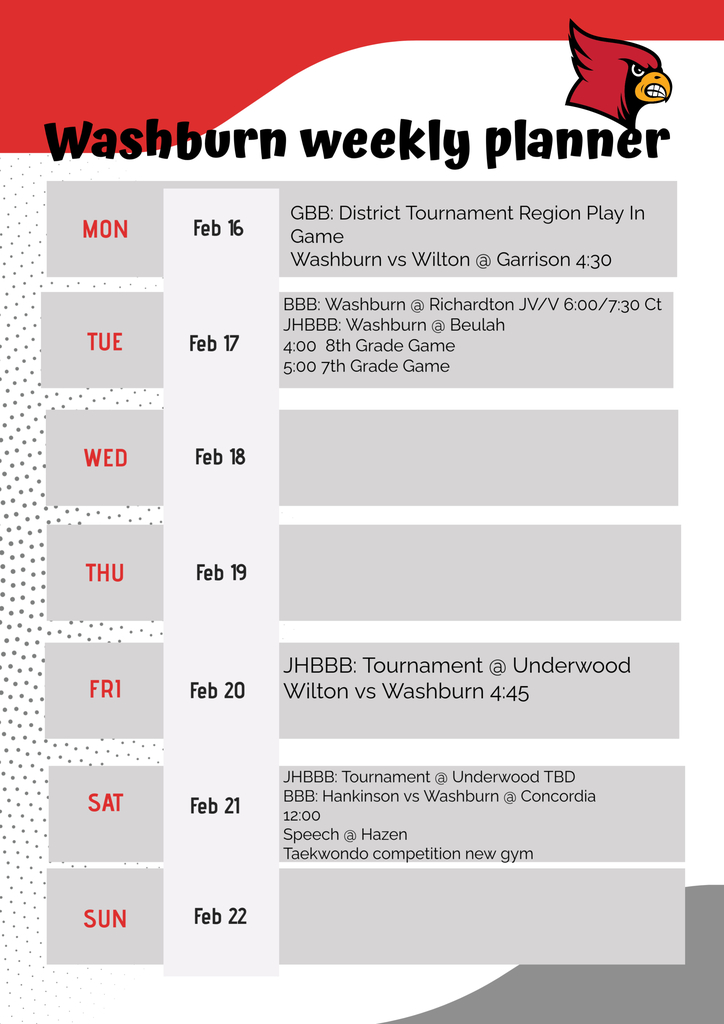 Washburn weekly planner

| MON | Feb 16 | GBB: District Tournament Region Play In Game Washburn vs Wilton @ Garrison 4:30 |
|---|---|---|
| TUE | Feb 17 | BBB: Washburn @ Richardton JV/V 6:00/7:30 Ct JHBBB: Washburn @ Beulah 4:00 8th Grade Game 5:00 7th Grade Game |
| WED | Feb 18 | |
| THU | Feb 19 | |
| FRI | Feb 20 | JHBBB: Tournament @ Underwood Wilton vs Washburn 4:45 |
| SAT | Feb 21 | JHBBB: Tournament @ Underwood TBD BBB: Hankinson vs Washburn @ Concordia 12:00 Speech @ Hazen Taekwondo competition new gym |
| SUN | Feb 22 | |